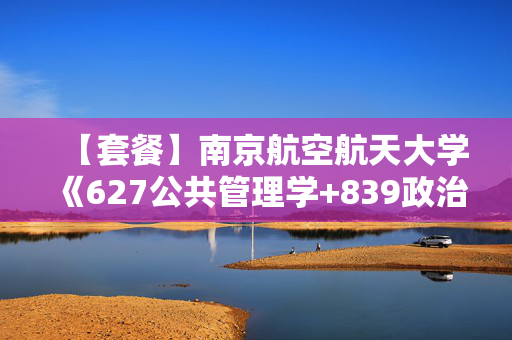 【套餐】南京航空航天大学《627公共管理学+839政治